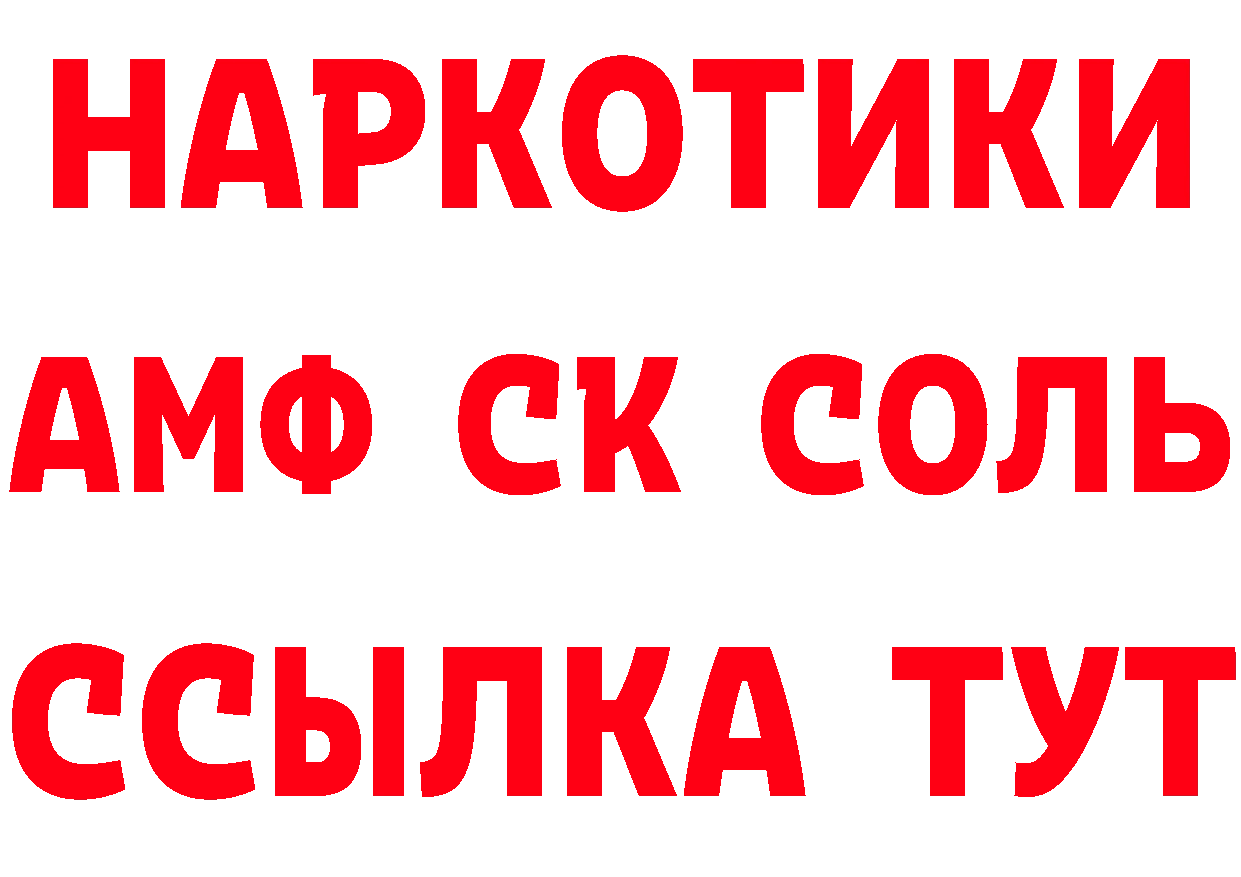 НАРКОТИКИ

АМФ СК СОЛЬ

ССЫЛКА ТУТ